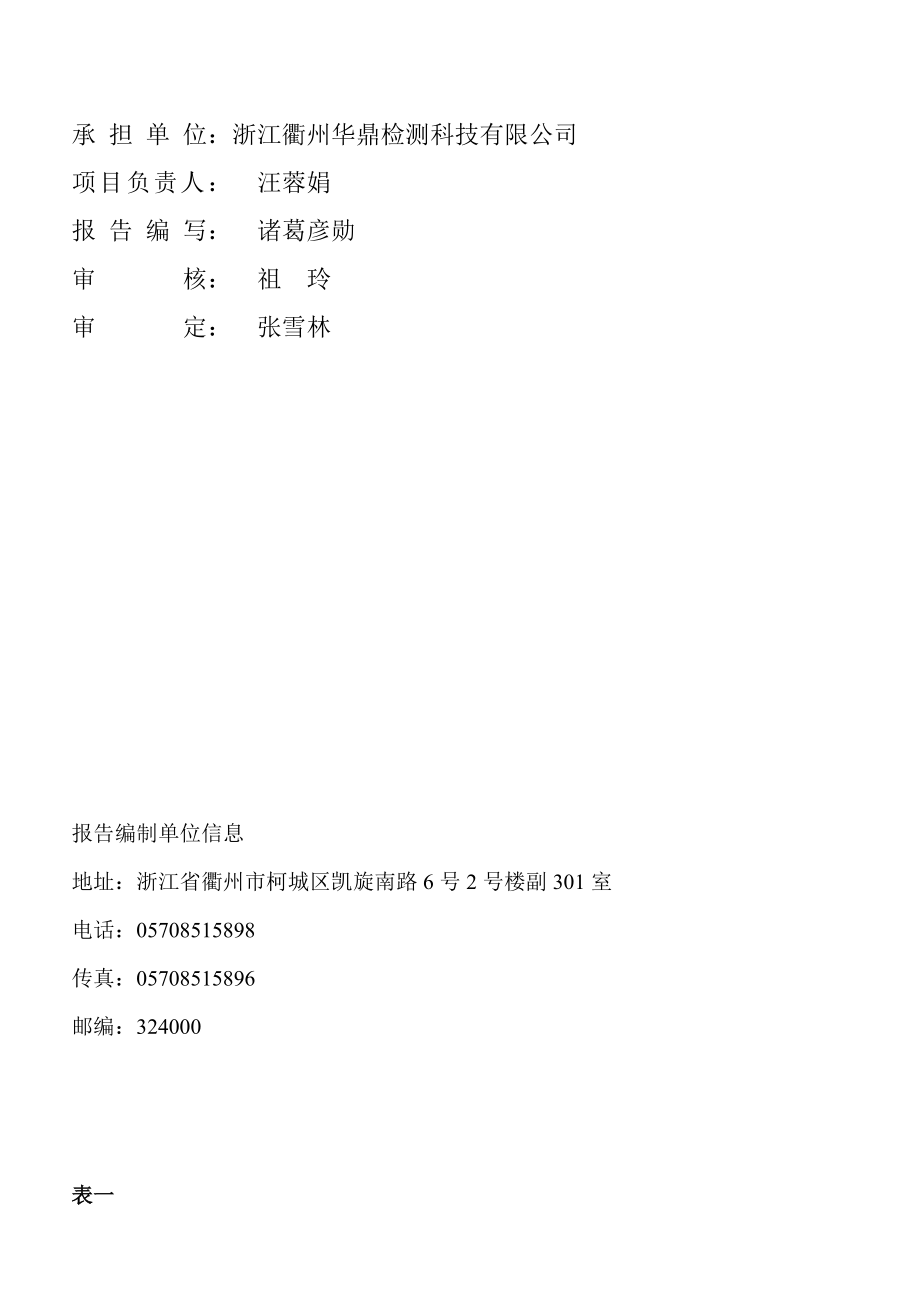 承 担 单 位：浙江衢州华鼎检测科技有限公司

项目负责人： 汪蓉娟

报 告 编 写： 诸葛彦勋

审 核： 祖 玲

审 定： 张雪林

报告编制单位信息

地址：浙江省衢州市柯城区凯旋南路 6 号 2 号楼副 301 室

电话：05708515898

传真：05708515896

邮编：324000

表一